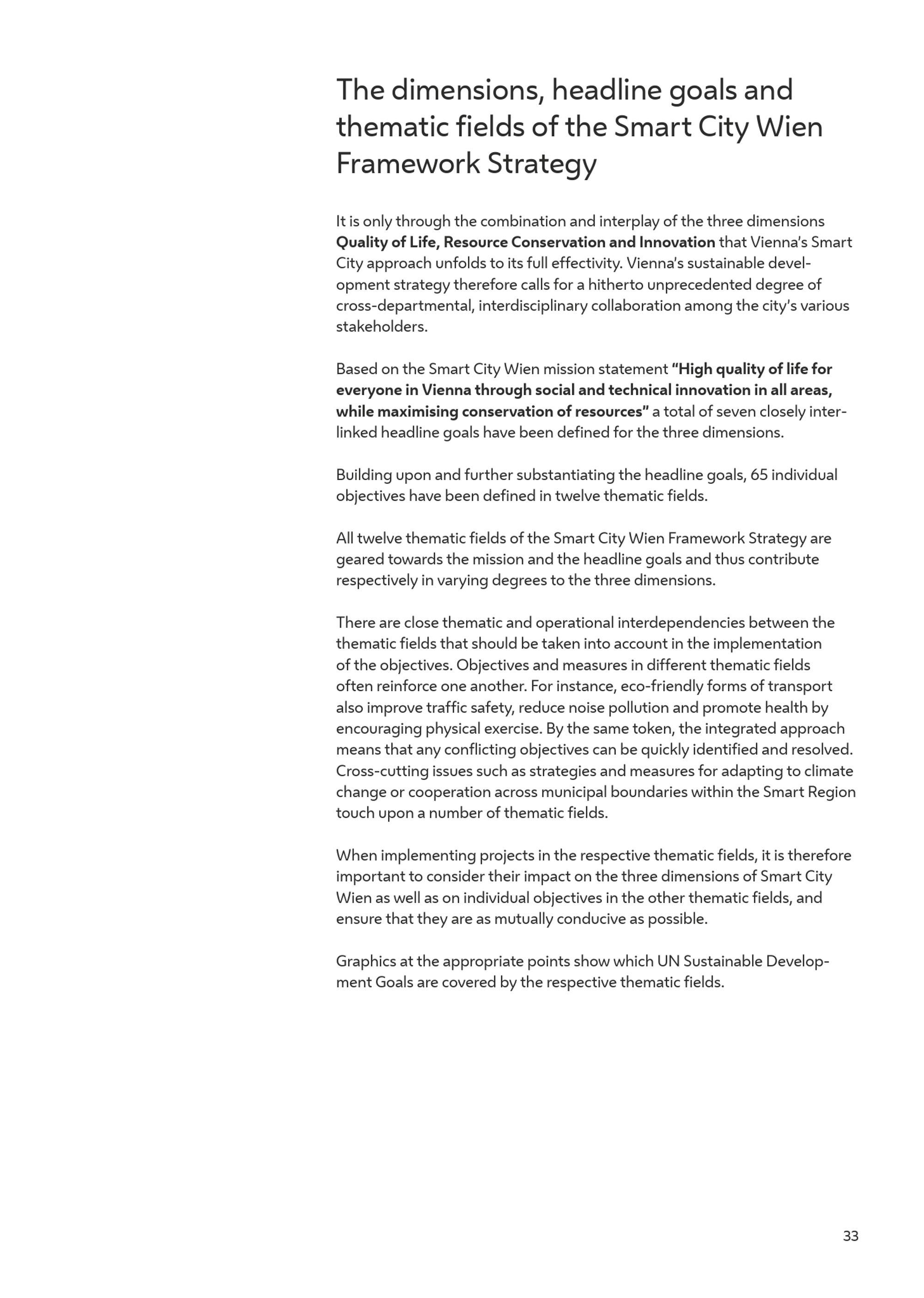 The dimensions, headline goals and thematic fields of the Smart City Wien Framework Strategy

It is only through the combination and interplay of the three dimensions Quality of Life, Resource Conservation and Innovation that Vienna's Smart City approach unfolds to its full effectivity. Vienna's sustainable development strategy therefore calls for a hitherto unprecedented degree of cross-departmental, interdisciplinary collaboration among the city's various stakeholders.

Based on the Smart City Wien mission statement "High quality of life for everyone in Vienna through social and technical innovation in all areas, while maximising conservation of resources" a total of seven closely interlinked headline goals have been defined for the three dimensions.

Building upon and further substantiating the headline goals, 65 individual objectives have been defined in twelve thematic fields.

All twelve thematic fields of the Smart City Wien Framework Strategy are geared towards the mission and the headline goals and thus contribute respectively in varying degrees to the three dimensions.

There are close thematic and operational interdependencies between the thematic fields that should be taken into account in the implementation of the objectives. Objectives and measures in different thematic fields often reinforce one another. For instance, eco-friendly forms of transport also improve traffic safety, reduce noise pollution and promote health by encouraging physical exercise. By the same token, the integrated approach means that any conflicting objectives can be quickly identified and resolved. Cross-cutting issues such as strategies and measures for adapting to climate change or cooperation across municipal boundaries within the Smart Region touch upon a number of thematic fields.

When implementing projects in the respective thematic fields, it is therefore important to consider their impact on the three dimensions of Smart City Wien as well as on individual objectives in the other thematic fields, and ensure that they are as mutually conducive as possible.

Graphics at the appropriate points show which UN Sustainable Development Goals are covered by the respective thematic fields.

33